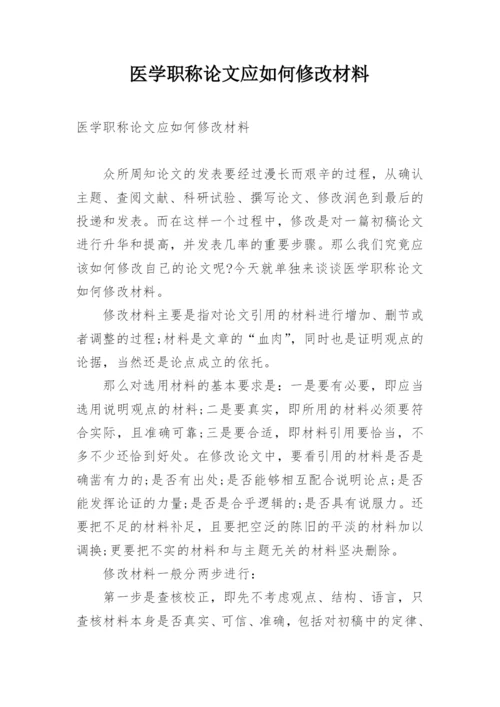 医学职称论文应如何修改材料

医学职称论文应如何修改材料

众所周知论文的发表要经过漫长而艰辛的过程，从确认主题、查阅文献、科研试验、撰写论文、修改润色到最后的投递和发表。而在这样一个过程中，修改是对一篇初稿论文进行升华和提高，并发表几率的重要步骤。那么我们究竟应该如何修改自己的论文呢?今天就单独来谈谈医学职称论文如何修改材料。

修改材料主要是指对论文引用的材料进行增加、删节或者调整的过程;材料是文章的“血肉”，同时也是证明观点的论据，当然还是论点成立的依托。

那么对选用材料的基本要求是：一是要有必要，即应当选用说明观点的材料;二是要真实，即所用的材料必须要符合实际，且准确可靠;三是要合适，即材料引用要恰当，不多不少还恰到好处。在修改论文中，要看引用的材料是否是确凿有力的;是否有出处;是否能够相互配合说明论点;是否能发挥论证的力量;是否是合乎逻辑的;是否具有说服力。还要把不足的材料补足，且要把空泛的陈旧的平淡的材料加以调换;更要把不实的材料和与主题无关的材料坚决删除。

修改材料一般分两步进行：

第一步是查核校正，即先不考虑观点、结构、语言，只查核材料本身是否真实、可信、准确，包括对初稿中的定律、